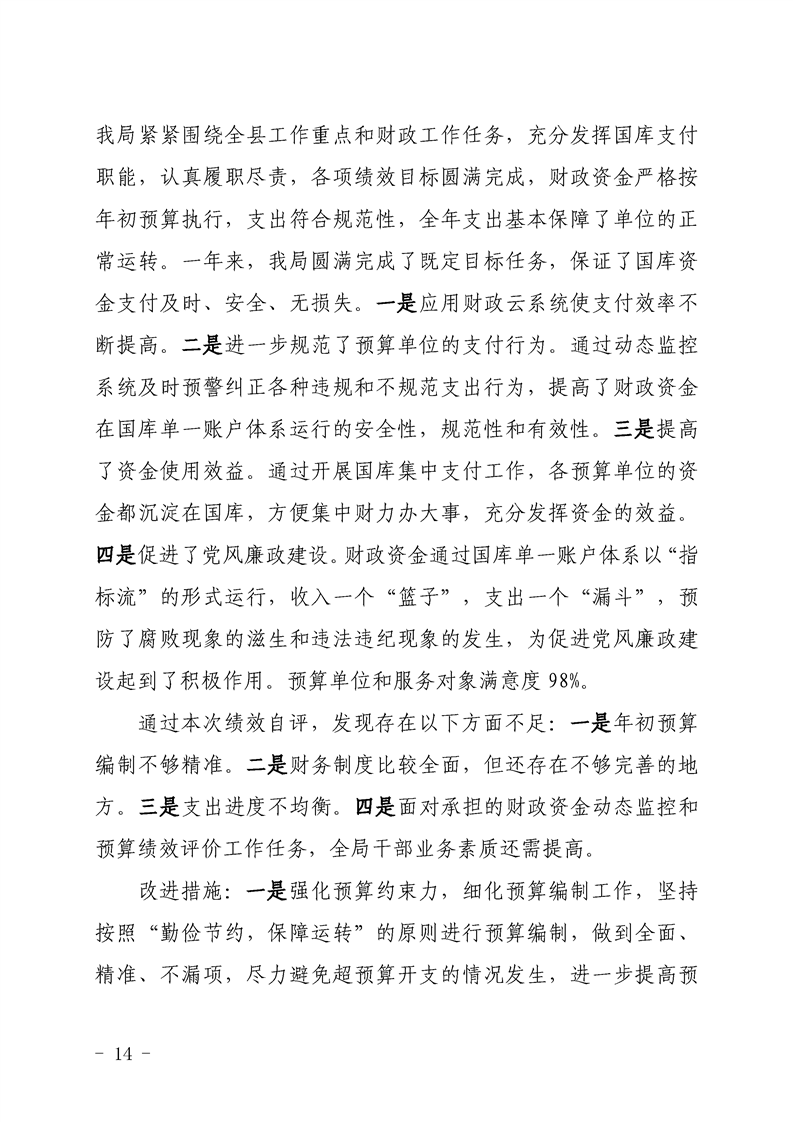 我局紧紧围绕全县工作重点和财政工作任务，充分发挥国库支付职能，认真履职尽责，各项绩效目标圆满完成，财政资金严格按年初预算执行，支出符合规范性，全年支出基本保障了单位的正常运转。一年来，我局圆满完成了既定目标任务，保证了国库资金支付及时、安全、无损失。一是应用财政云系统使支付效率不断提高。二是进一步规范了预算单位的支付行为。通过动态监控系统及时预警纠正各种违规和不规范支出行为，提高了财政资金在国库单一账户体系运行的安全性，规范性和有效性。三是提高了资金使用效益。通过开展国库集中支付工作，各预算单位的资金都沉淀在国库，方便集中财力办大事，充分发挥资金的效益。四是促进了党风廉政建设。财政资金通过国库单一账户体系以“指标流”的形式运行，收入一个“篮子”，支出一个“漏斗”，预防了腐败现象的滋生和违法违纪现象的发生，为促进党风廉政建设起到了积极作用。预算单位和服务对象满意度 98%。

通过本次绩效自评，发现存在以下方面不足：一是年初预算编制不够精准。二是财务制度比较全面，但还存在不够完善的地方。三是支出进度不均衡。四是面对承担的财政资金动态监控和预算绩效评价工作任务，全局干部业务素质还需提高。

改进措施：一是强化预算约束力，细化预算编制工作，坚持按照“勤俭节约，保障运转”的原则进行预算编制，做到全面、精准、不漏项，尽力避免超预算开支的情况发生，进一步提高预

- 14 -